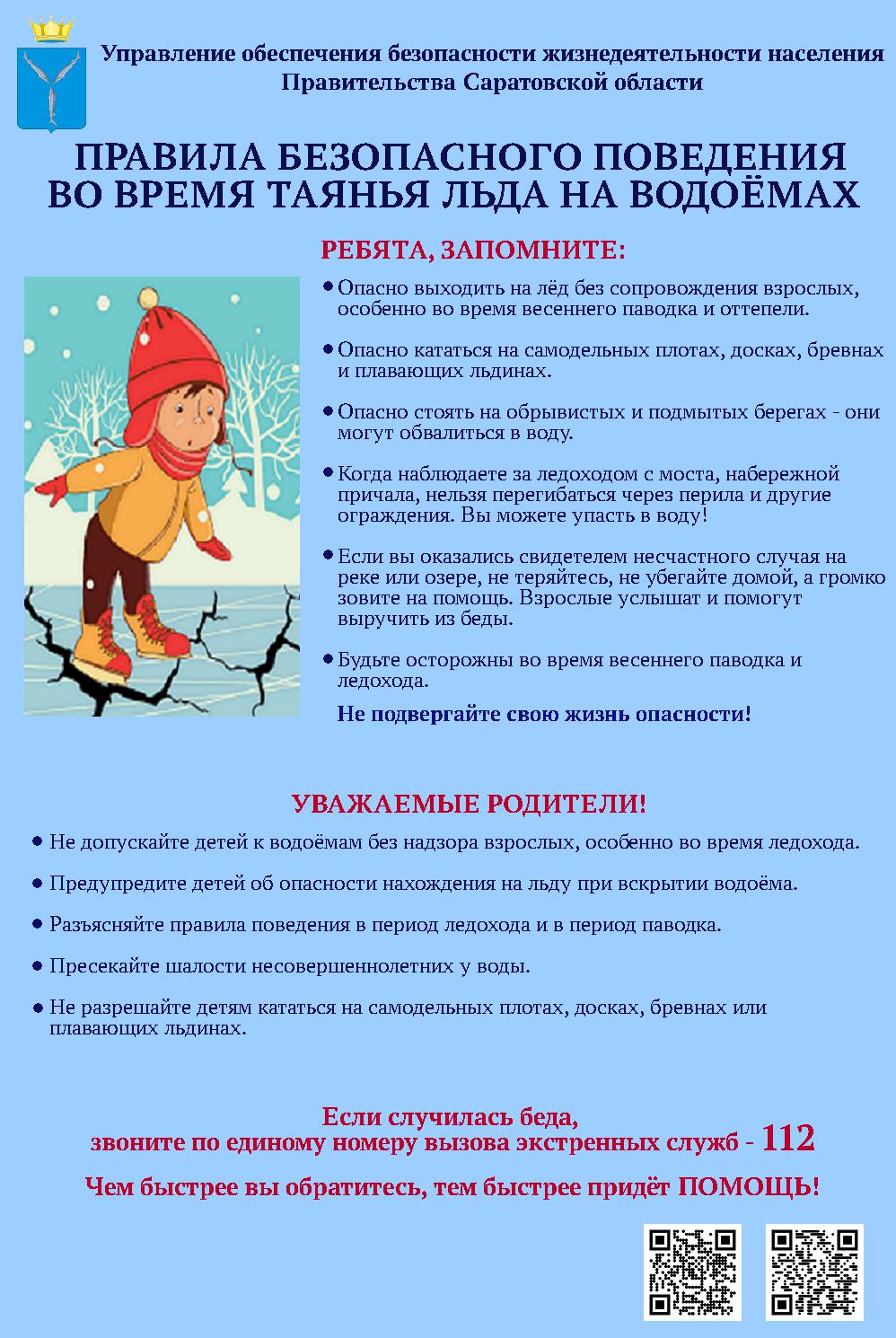 Управление обеспечения безопасности жизнедеятельности населения
Правительства Саратовской области

ПРАВИЛА БЕЗОПАСНОГО ПОВЕДЕНИЯ
ВО ВРЕМЯ ТАЯНЬЯ ЛЬДА НА ВОДОЁМАХ

РЕБЯТА, ЗАПОМНИТЕ:

• Опасно выходить на лёд без сопровождения взрослых, особенно во время весеннего паводка и оттепели.

• Опасно кататься на самодельных плотах, досках, бревнах и плавающих льдинах.

• Опасно стоять на обрывистых и подмытых берегах - они могут обвалиться в воду.

• Когда наблюдаете за ледоходом с моста, набережной причала, нельзя перегибаться через перила и другие ограждения. Вы можете упасть в воду!

• Если вы оказались свидетелем несчастного случая на реке или озере, не теряйтесь, не убегайте домой, а громко зовите на помощь. Взрослые услышат и помогут выручить из беды.

• Будьте осторожны во время весеннего паводка и ледохода.

Не подвергайте свою жизнь опасности!

УВАЖАЕМЫЕ РОДИТЕЛИ!

• Не допускайте детей к водоёмам без надзора взрослых, особенно во время ледохода.

• Предупредите детей об опасности нахождения на льду при вскрытии водоёма.

• Разъясняйте правила поведения в период ледохода и в период паводка.

• Пресекайте шалости несовершеннолетних у воды.

• Не разрешайте детям кататься на самодельных плотах, досках, бревнах или плавающих льдинах.

Если случилась беда,
звоните по единому номеру вызова экстренных служб - 112

Чем быстрее вы обратитесь, тем быстрее придёт ПОМОЩЬ!